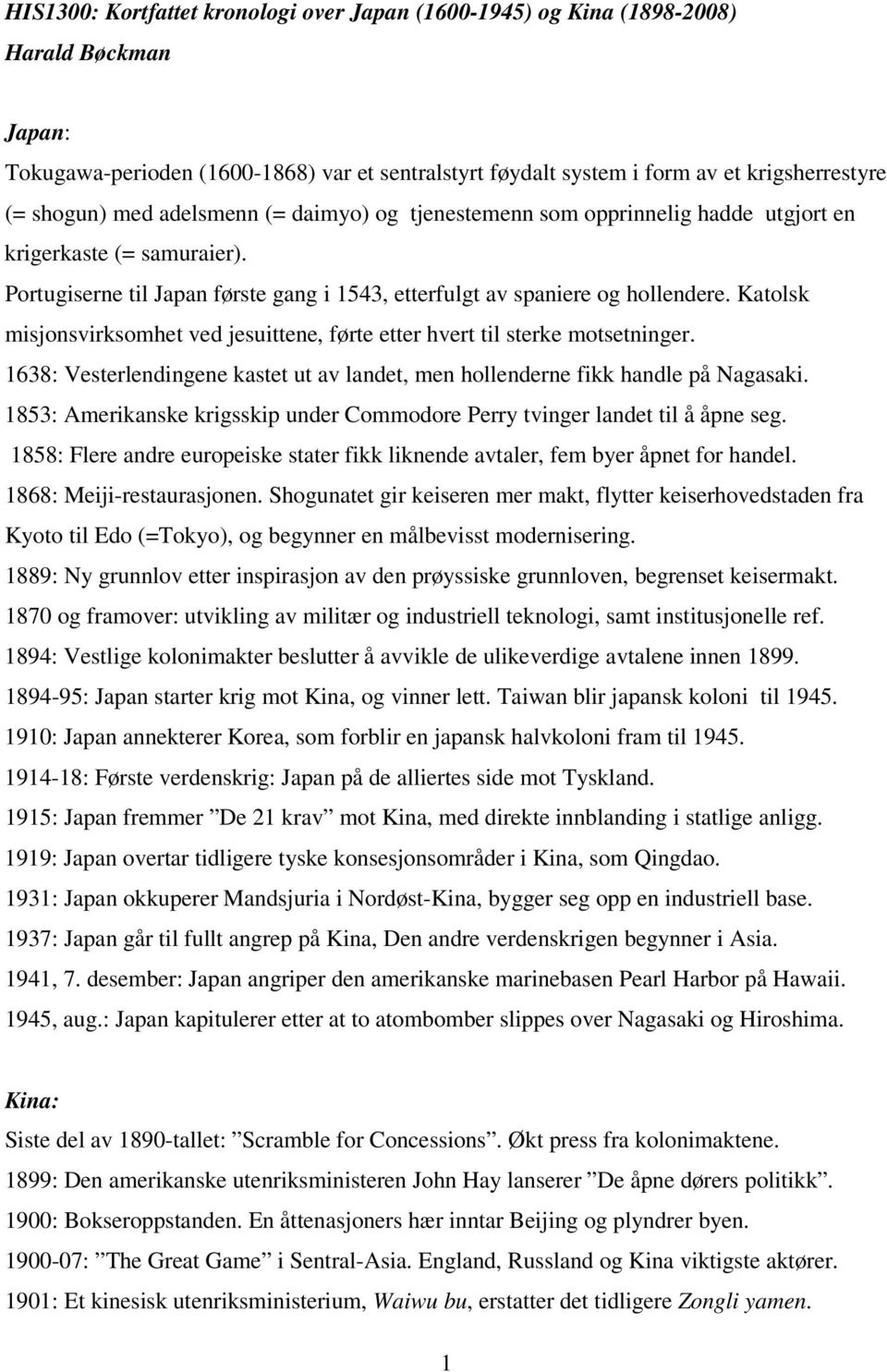 HIS1300: Kortfattet kronologi over Japan (1600-1945) og Kina (1898-2008)
Harald Bøckman

Japan:
Tokugawa-perioden (1600-1868) var et sentralstyrt føydalt system i form av et krigsherrestyre (= shogun) med adelsmenn (= daimyo) og tjenestemenn som opprinnelig hadde utgjort en krigerkaste (= samuraier).

Portugiserne til Japan første gang i 1543, etterfulgt av spaniere og hollendere. Katolsk misjonsvirksomhet ved jesuittene, førte etter hvert til sterke motsetninger.

1638: Vesterlendingene kastet ut av landet, men hollenderne fikk handle på Nagasaki.

1853: Amerikanske krigsskip under Commodore Perry tvinger landet til å åpne seg.

1858: Flere andre europeiske stater fikk liknende avtaler, fem byer åpnet for handel.

1868: Meiji-restaurasjonen. Shogunatet gir keiseren mer makt, flytter keiserhovedstaden fra Kyoto til Edo (=Tokyo), og begynner en målbevisst modernisering.

1889: Ny grunnlov etter inspirasjon av den prøyssiske grunnloven, begrenset keisermakt.

1870 og framover: utvikling av militær og industriell teknologi, samt institusjonelle ref.

1894: Vestlige kolonimakter beslutter å avvikle de ulikeverdige avtalene innen 1899.

1894-95: Japan starter krig mot Kina, og vinner lett. Taiwan blir japansk koloni til 1945.

1910: Japan annekterer Korea, som forblir en japansk halvkoloni fram til 1945.

1914-18: Første verdenskrig: Japan på de alliertes side mot Tyskland.

1915: Japan fremmer ”De 21 krav” mot Kina, med direkte innblanding i statlige anligg.

1919: Japan overtar tidligere tyske konsesjonsområder i Kina, som Qingdao.

1931: Japan okkuperer Mandsjuria i Nordøst-Kina, bygger seg opp en industriell base.

1937: Japan går til fullt angrep på Kina, Den andre verdenskrigen begynner i Asia.

1941, 7. desember: Japan angriper den amerikanske marinebasen Pearl Harbor på Hawaii.

1945, aug.: Japan kapitulerer etter at to atombomber slippes over Nagasaki og Hiroshima.

Kina:
Siste del av 1890-tallet: ”Scramble for Concessions”. Økt press fra kolonimaktene.

1899: Den amerikanske utenriksministeren John Hay lanserer ”De åpne dørers politikk”.

1900: Bokseroppstanden. En åttenasjoners hær inntar Beijing og plyndrer byen.

1900-07: ”The Great Game” i Sentral-Asia. England, Russland og Kina viktigste aktører.

1901: Et kinesisk utenriksministerium, Waiwu bu, erstatter det tidligere Zongli yamen.

1